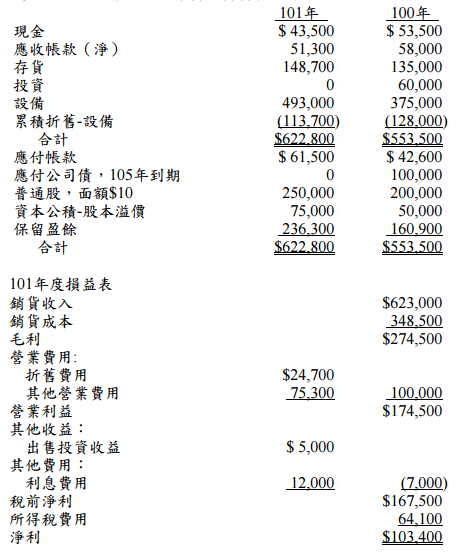 |  | 101年 | 100年 |
|---|---|---|
| 現金 | \$ 43,500 | \$ 53,500 |
| 應收帳款（淨） | 51,300 | 58,000 |
| 存貨 | 148,700 | 135,000 |
| 投資 | 0 | 60,000 |
| 設備 | 493,000 | 375,000 |
| 累積折舊-設備 | (113,700) | (128,000) |
| 合計 | \$622,800 | \$553,500 |
| 應付帳款 | \$ 61,500 | \$ 42,600 |
| 應付公司債，105年到期 | 0 | 100,000 |
| 普通股，面額\$10 | 250,000 | 200,000 |
| 資本公積-股本溢價 | 75,000 | 50,000 |
| 保留盈餘 | 236,300 | 160,900 |
| 合計 | \$622,800 | \$553,500 |

101年度損益表

|  |  |  |
|---|---|---|
| 銷貨收入 |  | \$623,000 |
| 銷貨成本 |  | 348,500 |
| 毛利 |  | \$274,500 |
| 營業費用: |  |  |
| 折舊費用 | \$24,700 |  |
| 其他營業費用 | 75,300 | 100,000 |
| 營業利益 |  | \$174,500 |
| 其他收益： |  |  |
| 出售投資收益 | \$ 5,000 |  |
| 其他費用： |  |  |
| 利息費用 | 12,000 | (7,000) |
| 稅前淨利 |  | \$167,500 |
| 所得稅費用 |  | 64,100 |
| 淨利 |  | \$103,400 |